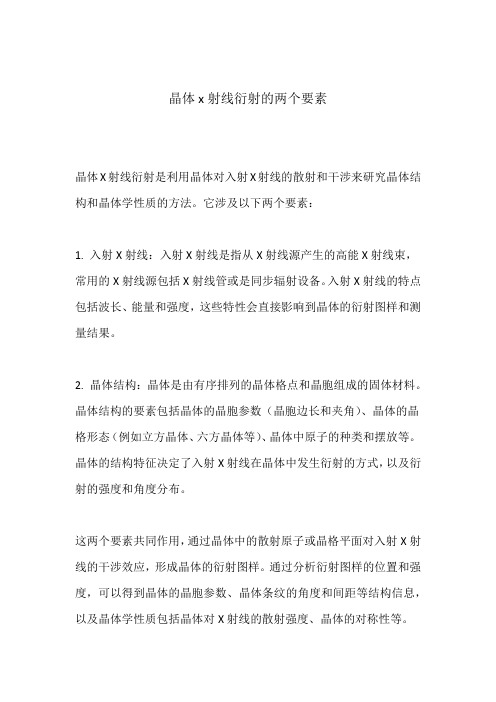 晶体 x 射线衍射的两个要素

晶体 X 射线衍射是利用晶体对入射 X 射线的散射和干涉来研究晶体结构和晶体学性质的方法。它涉及以下两个要素：

1. 入射 X 射线：入射 X 射线是指从 X 射线源产生的高能 X 射线束，常用的 X 射线源包括 X 射线管或是同步辐射设备。入射 X 射线的特点包括波长、能量和强度，这些特性会直接影响到晶体的衍射图样和测量结果。

2. 晶体结构：晶体是由有序排列的晶体格点和晶胞组成的固体材料。晶体结构的要素包括晶体的晶胞参数（晶胞边长和夹角）、晶体的晶格形态（例如立方晶体、六方晶体等）、晶体中原子的种类和摆放等。晶体的结构特征决定了入射 X 射线在晶体中发生衍射的方式，以及衍射的强度和角度分布。

这两个要素共同作用，通过晶体中的散射原子或晶格平面对入射 X 射线的干涉效应，形成晶体的衍射图样。通过分析衍射图样的位置和强度，可以得到晶体的晶胞参数、晶体条纹的角度和间距等结构信息，以及晶体学性质包括晶体对 X 射线的散射强度、晶体的对称性等。